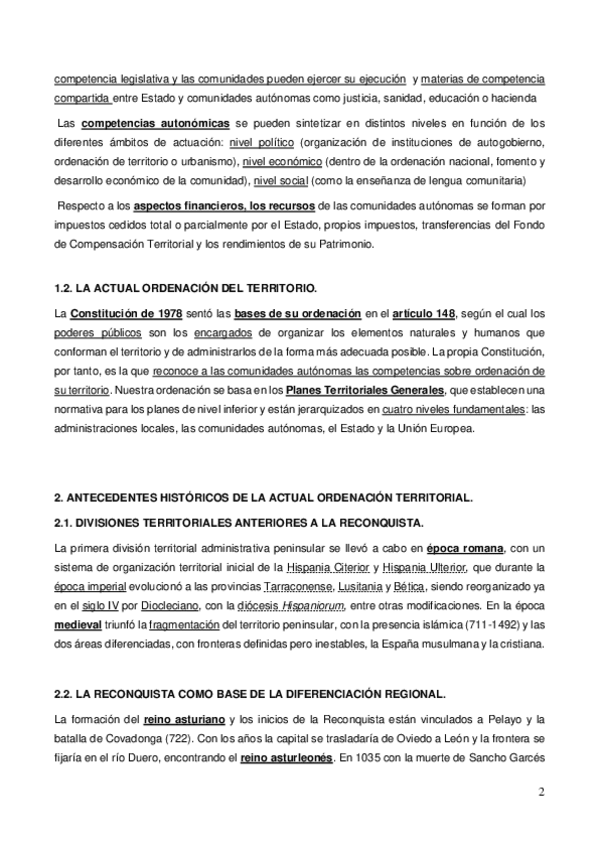 competencia legislativa y las comunidades pueden ejercer su ejecución y materias de competencia compartida entre Estado y comunidades autónomas como justicia, sanidad, educación o hacienda

Las competencias autonómicas se pueden sintetizar en distintos niveles en función de los diferentes ámbitos de actuación: nivel político (organización de instituciones de autogobierno, ordenación de territorio o urbanismo), nivel económico (dentro de la ordenación nacional, fomento y desarrollo económico de la comunidad), nivel social (como la enseñanza de lengua comunitaria)

Respecto a los aspectos financieros, los recursos de las comunidades autónomas se forman por impuestos cedidos total o parcialmente por el Estado, propios impuestos, transferencias del Fondo de Compensación Territorial y los rendimientos de su Patrimonio.

1.2. LA ACTUAL ORDENACIÓN DEL TERRITORIO.

La Constitución de 1978 sentó las bases de su ordenación en el artículo 148, según el cual los poderes públicos son los encargados de organizar los elementos naturales y humanos que conforman el territorio y de administrarlos de la forma más adecuada posible. La propia Constitución, por tanto, es la que reconoce a las comunidades autónomas las competencias sobre ordenación de su territorio. Nuestra ordenación se basa en los Planes Territoriales Generales, que establecen una normativa para los planes de nivel inferior y están jerarquizados en cuatro niveles fundamentales: las administraciones locales, las comunidades autónomas, el Estado y la Unión Europea.

2. ANTECEDENTES HISTÓRICOS DE LA ACTUAL ORDENACIÓN TERRITORIAL.

2.1. DIVISIONES TERRITORIALES ANTERIORES A LA RECONQUISTA.

La primera división territorial administrativa peninsular se llevó a cabo en época romana, con un sistema de organización territorial inicial de la Hispania Citerior y Hispania Ulterior, que durante la época imperial evolucionó a las provincias Tarraconense, Lusitania y Bética, siendo reorganizado ya en el siglo IV por Diocleciano, con la diócesis Hispaniorum, entre otras modificaciones. En la época medieval triunfó la fragmentación del territorio peninsular, con la presencia islámica (711-1492) y las dos áreas diferenciadas, con fronteras definidas pero inestables, la España musulmana y la cristiana.

2.2. LA RECONQUISTA COMO BASE DE LA DIFERENCIACIÓN REGIONAL.

La formación del reino asturiano y los inicios de la Reconquista están vinculados a Pelayo y la batalla de Covadonga (722). Con los años la capital se trasladaría de Oviedo a León y la frontera se fijaría en el río Duero, encontrando el reino asturleonés. En 1035 con la muerte de Sancho Garcés

2